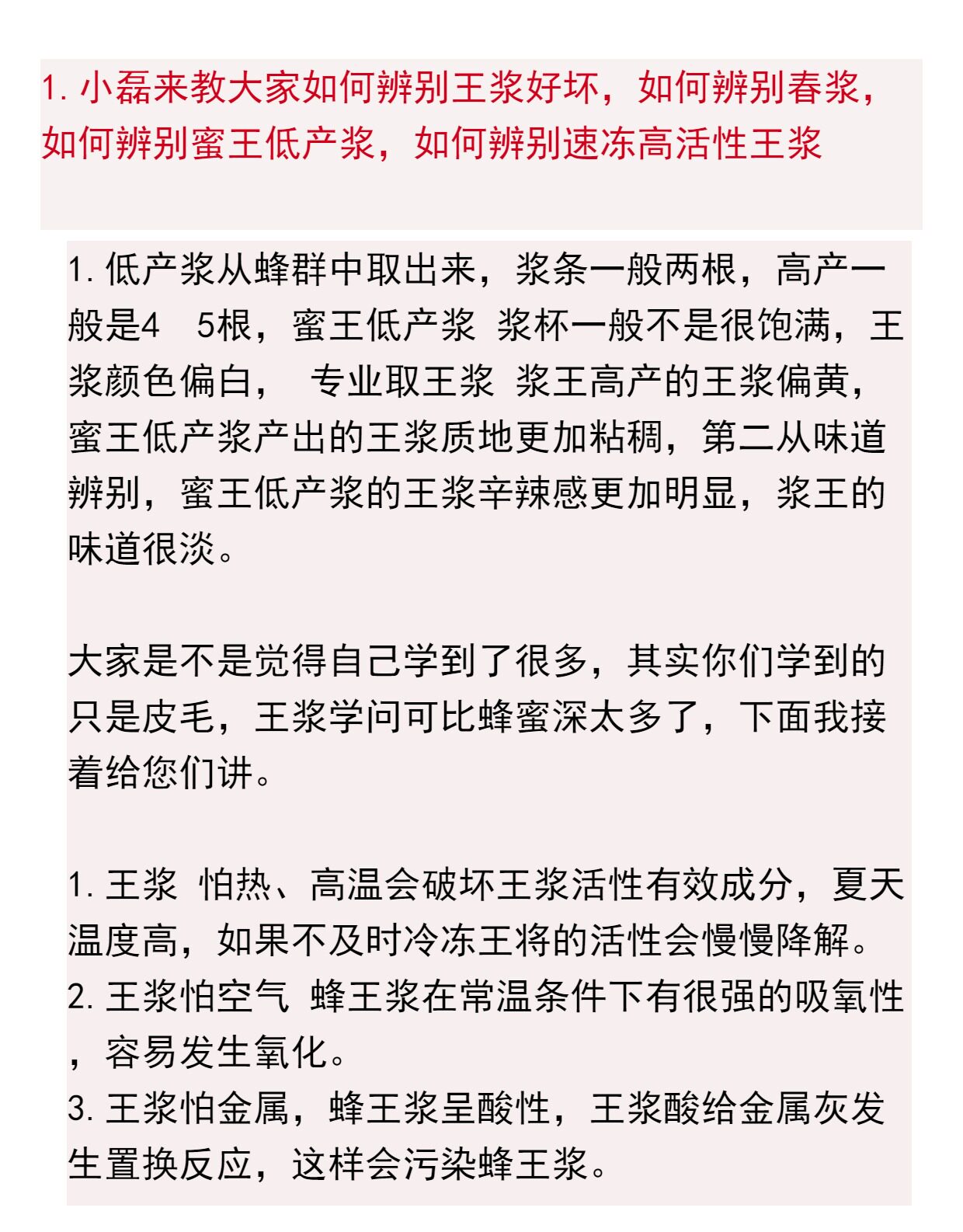 1. 小磊来教大家如何辨别王浆好坏，如何辨别春浆，如何辨别蜜王低产浆，如何辨别速冻高活性王浆

1. 低产浆从蜂群中取出来，浆条一般两根，高产一般是4　5根，蜜王低产浆 浆杯一般不是很饱满，王浆颜色偏白，　专业取王浆 浆王高产的王浆偏黄，蜜王低产浆产出的王浆质地更加粘稠，第二从味道辨别，蜜王低产浆的王浆辛辣感更加明显，浆王的味道很淡。

大家是不是觉得自己学到了很多，其实你们学到的只是皮毛，王浆学问可比蜂蜜深太多了，下面我接着给您们讲。

1. 王浆 怕热、高温会破坏王浆活性有效成分，夏天温度高，如果不及时冷冻王将的活性会慢慢降解。
2. 王浆怕空气 蜂王浆在常温条件下有很强的吸氧性，容易发生氧化。
3. 王浆怕金属，蜂王浆呈酸性，王浆酸给金属灰发生置换反应，这样会污染蜂王浆。